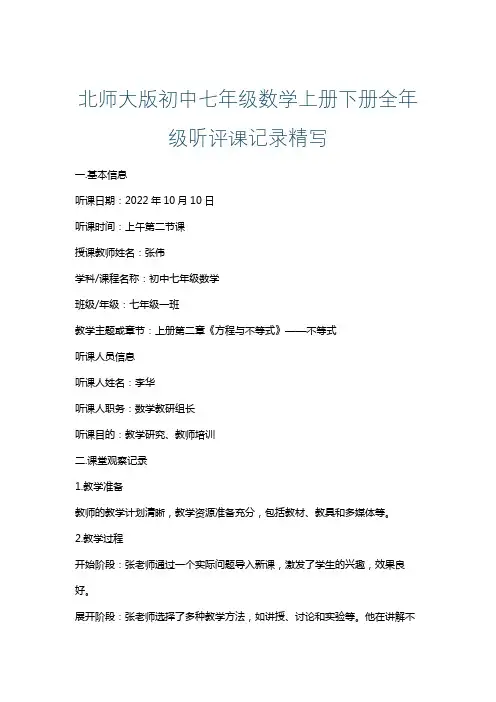 北师大版初中七年级数学上册下册全年级听评课记录精写

一.基本信息

听课日期：2022 年 10 月 10 日

听课时间：上午第二节课

授课教师姓名：张伟

学科/课程名称：初中七年级数学

班级/年级：七年级一班

教学主题或章节：上册第二章《方程与不等式》——不等式

听课人员信息

听课人姓名：李华

听课人职务：数学教研组长

听课目的：教学研究、教师培训

二.课堂观察记录

1.教学准备

教师的教学计划清晰，教学资源准备充分，包括教材、教具和多媒体等。

2.教学过程

开始阶段：张老师通过一个实际问题导入新课，激发了学生的兴趣，效果良好。

展开阶段：张老师选择了多种教学方法，如讲授、讨论和实验等。他在讲解不